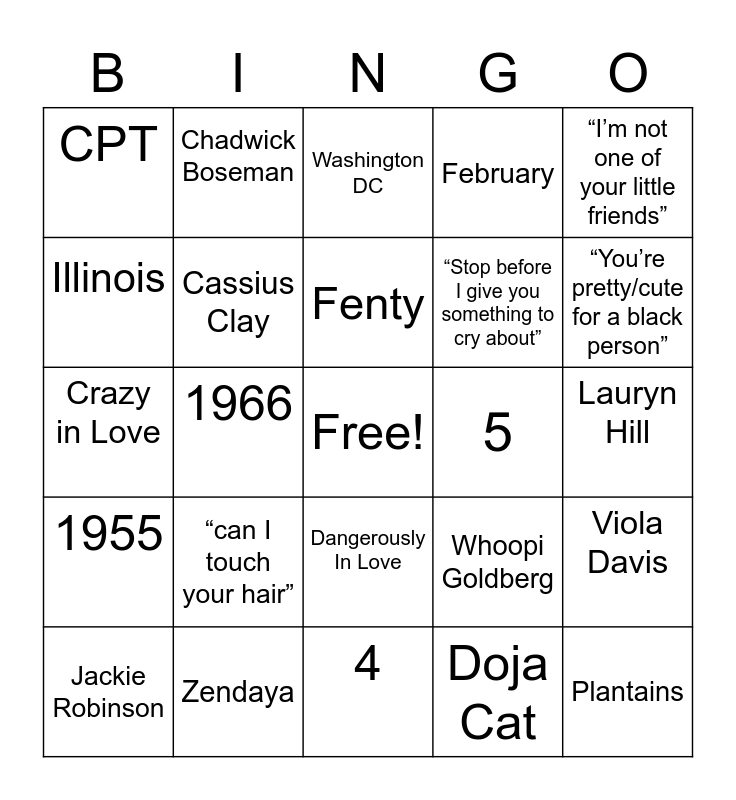 | B | I | N | G | O |
|---|---|---|---|---|
| CPT | Chadwick Boseman | Washington DC | February | “I’m not one of your little friends” |
| Illinois | Cassius Clay | Fenty | “Stop before I give you something to cry about” | “You’re pretty/cute for a black person” |
| Crazy in Love | 1966 | Free! | 5 | Lauryn Hill |
| 1955 | “can I touch your hair” | Dangerously In Love | Whoopi Goldberg | Viola Davis |
| Jackie Robinson | Zendaya | 4 | Doja Cat | Plantains |